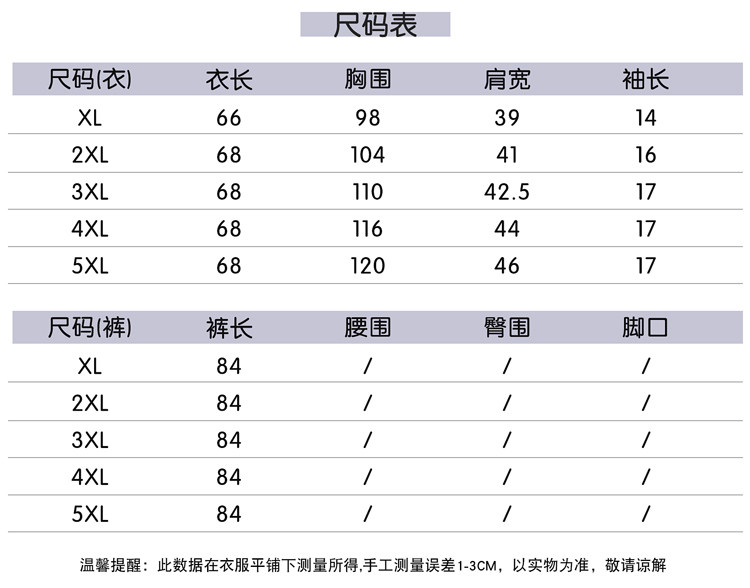 尺码表

| 尺码(衣) | 衣长 | 胸围 | 肩宽 | 袖长 |
|---|---|---|---|---|
| XL | 66 | 98 | 39 | 14 |
| 2XL | 68 | 104 | 41 | 16 |
| 3XL | 68 | 110 | 42.5 | 17 |
| 4XL | 68 | 116 | 44 | 17 |
| 5XL | 68 | 120 | 46 | 17 |

| 尺码(裤) | 裤长 | 腰围 | 臀围 | 脚口 |
|---|---|---|---|---|
| XL | 84 | / | / | / |
| 2XL | 84 | / | / | / |
| 3XL | 84 | / | / | / |
| 4XL | 84 | / | / | / |
| 5XL | 84 | / | / | / |

温馨提醒：此数据在衣服平铺下测量所得,手工测量误差1-3CM，以实物为准，敬请谅解